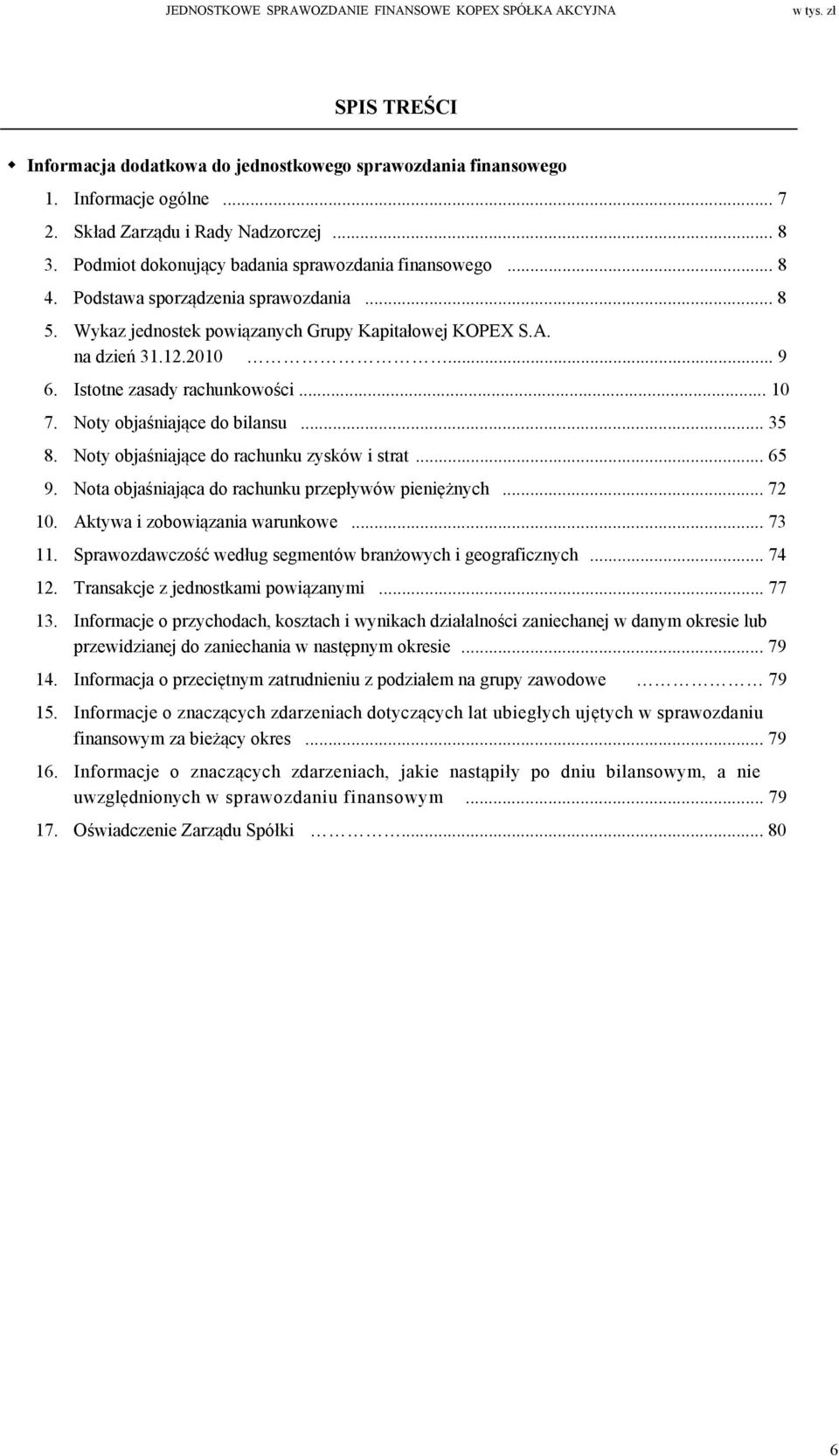 JEDNOSTKOWE SPRAWOZDANIE FINANSOWE KOPEX SPÓŁKA AKCYJNA w tys. zł

SPIS TREŚCI

Informacja dodatkowa do jednostkowego sprawozdania finansowego

1. Informacje ogólne ... 7
2. Skład Zarządu i Rady Nadzorczej ... 8
3. Podmiot dokonujący badania sprawozdania finansowego ... 8
4. Podstawa sporządzenia sprawozdania ... 8
5. Wykaz jednostek powiązanych Grupy Kapitałowej KOPEX S.A. na dzień 31.12.2010 ... 9
6. Istotne zasady rachunkowości ... 10
7. Noty objaśniające do bilansu ... 35
8. Noty objaśniające do rachunku zysków i strat ... 65
9. Nota objaśniająca do rachunku przepływów pieniężnych ... 72
10. Aktywa i zobowiązania warunkowe ... 73
11. Sprawozdawczość według segmentów branżowych i geograficznych ... 74
12. Transakcje z jednostkami powiązanymi ... 77
13. Informacje o przychodach, kosztach i wynikach działalności zaniechanej w danym okresie lub przewidzianej do zaniechania w następnym okresie ... 79
14. Informacja o przeciętnym zatrudnieniu z podziałem na grupy zawodowe ... 79
15. Informacje o znaczących zdarzeniach dotyczących lat ubiegłych ujętych w sprawozdaniu finansowym za bieżący okres ... 79
16. Informacje o znaczących zdarzeniach, jakie nastąpiły po dniu bilansowym, a nie uwzględnionych w sprawozdaniu finansowym ... 79
17. Oświadczenie Zarządu Spółki ... 80

6